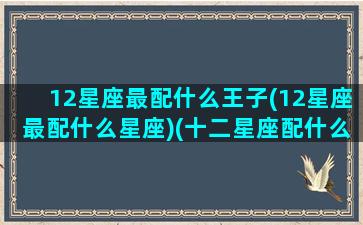 12星座最配什么王子(12星座最配什么星座)(十二星座配什么